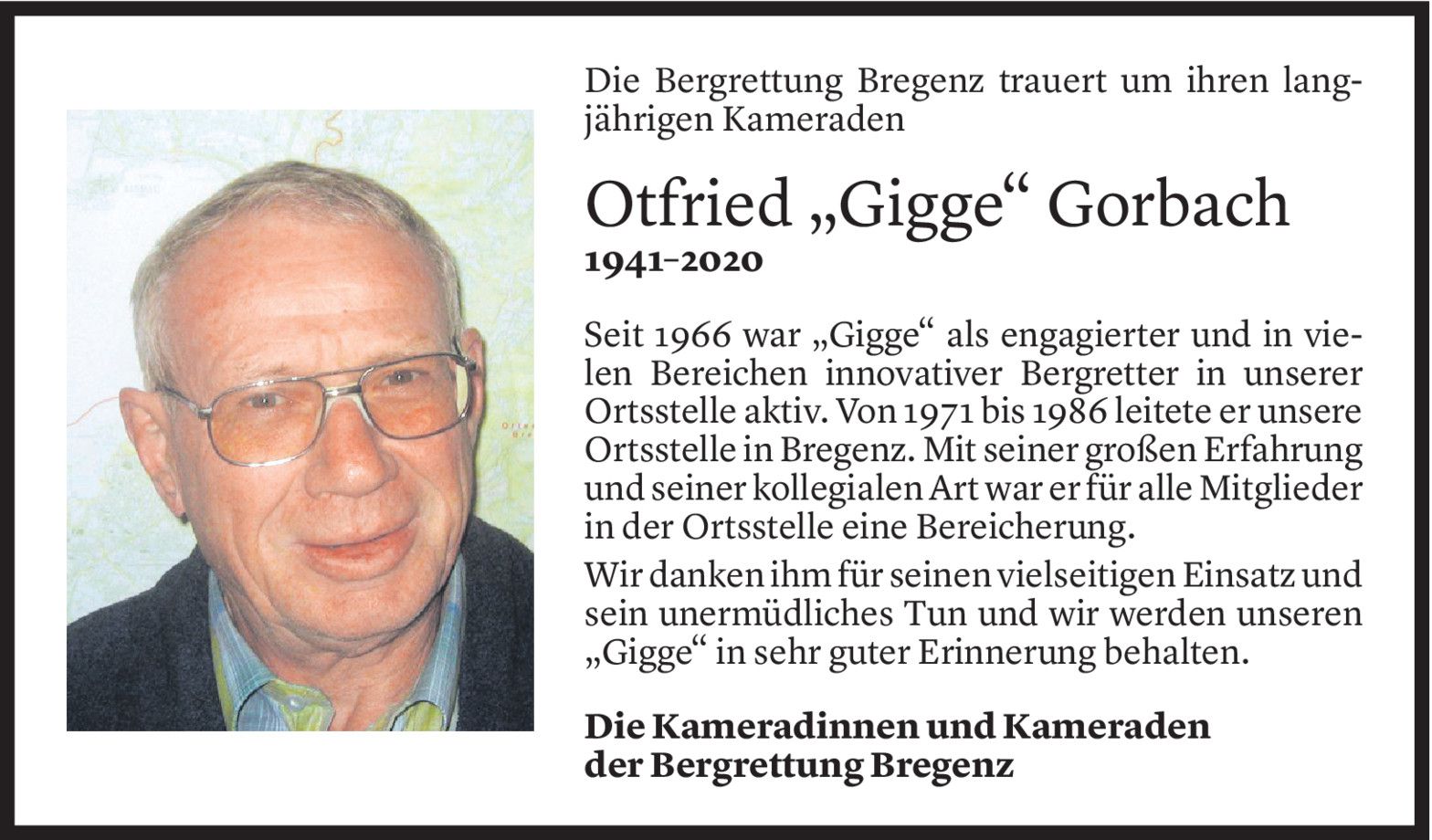 Die Bergrettung Bregenz trauert um ihren langjährigen Kameraden

Otfried „Gigge“ Gorbach

1941–2020

Seit 1966 war „Gigge“ als engagierter und in vielen Bereichen innovativer Bergretter in unserer Ortsstelle aktiv. Von 1971 bis 1986 leitete er unsere Ortsstelle in Bregenz. Mit seiner großen Erfahrung und seiner kollegialen Art war er für alle Mitglieder in der Ortsstelle eine Bereicherung.

Wir danken ihm für seinen vielseitigen Einsatz und sein unermüdliches Tun und wir werden unseren „Gigge“ in sehr guter Erinnerung behalten.

Die Kameradinnen und Kameraden der Bergrettung Bregenz